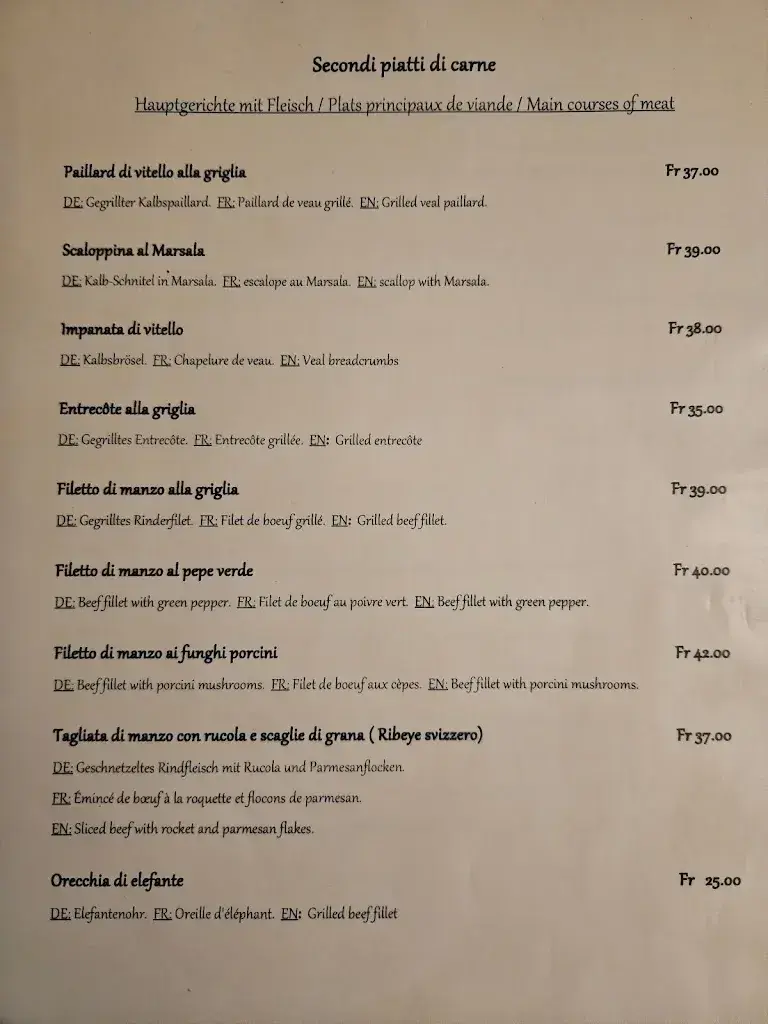 Secondi piatti di carne

Hauptgerichte mit Fleisch / Plats principaux de viande / Main courses of meat

Paillard di vitello alla griglia Fr 37.00

DE: Gegrillter Kalbspaillard. FR: Paillard de veau grillé. EN: Grilled veal paillard.

Scaloppina al Marsala Fr 39.00

DE: Kalb-Schnitel in Marsala. FR: escalope au Marsala. EN: scallop with Marsala.

Impanata di vitello Fr 38.00

DE: Kalbsbrösel. FR: Chapelure de veau. EN: Veal breadcrumbs

Entrecôte alla griglia Fr 35.00

DE: Gegrilltes Entrecôte. FR: Entrecôte grillée. EN: Grilled entrecôte

Filetto di manzo alla griglia Fr 39.00

DE: Gegrilltes Rinderfilet. FR: Filet de boeuf grillé. EN: Grilled beef fillet.

Filetto di manzo al pepe verde Fr 40.00

DE: Beef fillet with green pepper. FR: Filet de boeuf au poivre vert. EN: Beef fillet with green pepper.

Filetto di manzo ai funghi porcini Fr 42.00

DE: Beef fillet with porcini mushrooms. FR: Filet de boeuf aux cèpes. EN: Beef fillet with porcini mushrooms.

Tagliata di manzo con rucola e scaglie di grana ( Ribeye svizzero) Fr 37.00

DE: Geschnetzeltes Rindfleisch mit Rucola und Parmesanflocken.

FR: Émincé de bœuf à la roquette et flocons de parmesan.

EN: Sliced beef with rocket and parmesan flakes.

Orecchia di elefante Fr 25.00

DE: Elefantenohr. FR: Oreille d'éléphant. EN: Grilled beef fillet